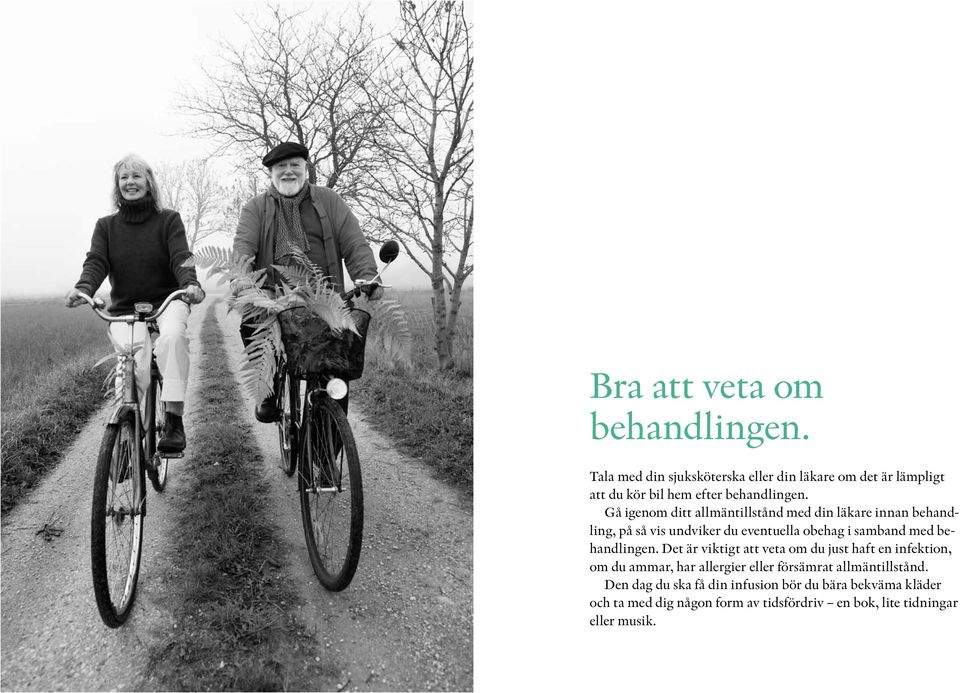 Bra att veta om behandlingen.

Tala med din sjuksköterska eller din läkare om det är lämpligt att du kör bil hem efter behandlingen.

Gå igenom ditt allmäntillstånd med din läkare innan behandling, på så vis undviker du eventuella obehag i samband med behandlingen. Det är viktigt att veta om du just haft en infektion, om du ammar, har allergier eller försämrat allmäntillstånd.

Den dag du ska få din infusion bör du bära bekväma kläder och ta med dig någon form av tidsfördriv – en bok, lite tidningar eller musik.